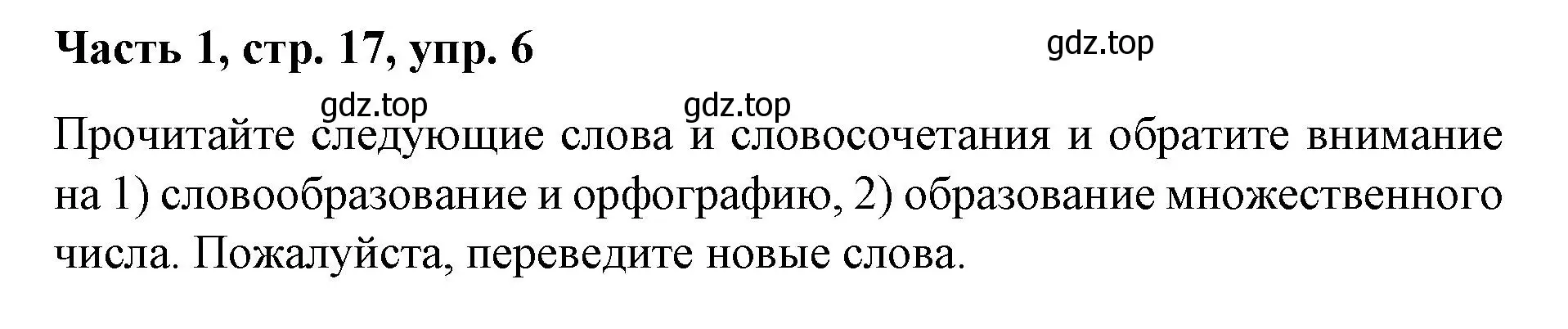 Часть 1, стр. 17, упр. 6

gdz.top

gdz.top gdz.top

Прочитайте следующие слова и словосочетания и обратите внимание на 1) словообразование и орфографию, 2) образование множественного числа. Пожалуйста, переведите новые слова.